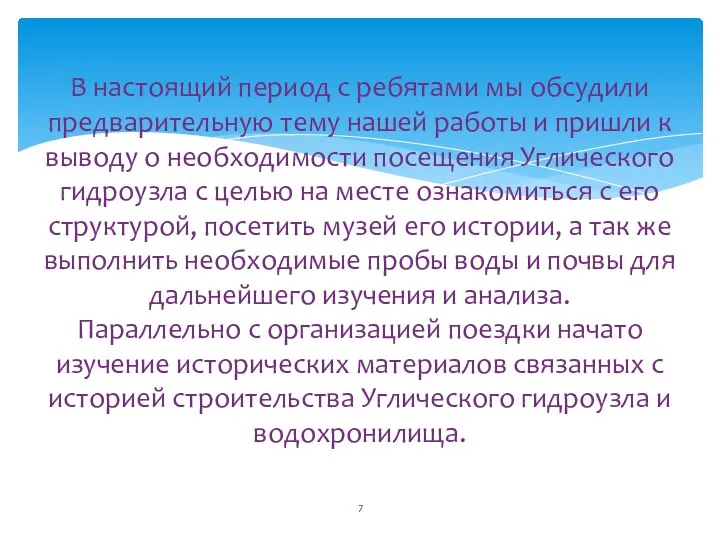 В настоящий период с ребятами мы обсудили предварительную тему нашей работы и пришли к выводу о необходимости посещения Углического гидроузла с целью на месте ознакомиться с его структурой, посетить музей его истории, а так же выполнить необходимые пробы воды и почвы для дальнейшего изучения и анализа.
Параллельно с организацией поездки начато изучение исторических материалов связанных с историей строительства Углического гидроузла и водохронилища.

7